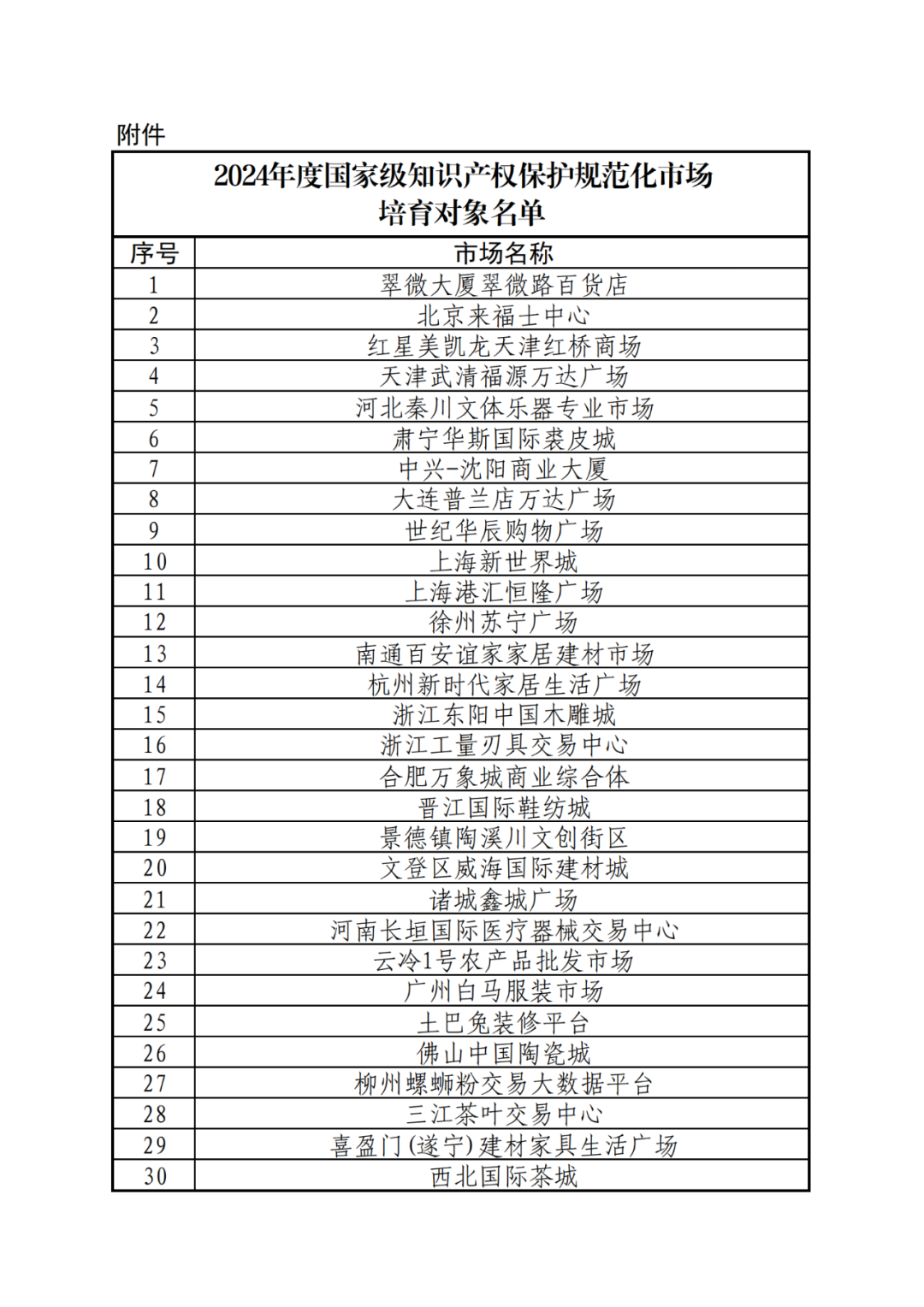 附件

2024年度国家级知识产权保护规范化市场培育对象名单

| 序号 | 市场名称 |
|---|---|
| 1 | 翠微大厦翠微路百货店 |
| 2 | 北京来福士中心 |
| 3 | 红星美凯龙天津红桥商场 |
| 4 | 天津武清福源万达广场 |
| 5 | 河北秦川文体乐器专业市场 |
| 6 | 肃宁华斯国际裘皮城 |
| 7 | 中兴-沈阳商业大厦 |
| 8 | 大连普兰店万达广场 |
| 9 | 世纪华辰购物广场 |
| 10 | 上海新世界城 |
| 11 | 上海港汇恒隆广场 |
| 12 | 徐州苏宁广场 |
| 13 | 南通百安谊家家居建材市场 |
| 14 | 杭州新时代家居生活广场 |
| 15 | 浙江东阳中国木雕城 |
| 16 | 浙江工量刃具交易中心 |
| 17 | 合肥万象城商业综合体 |
| 18 | 晋江国际鞋纺城 |
| 19 | 景德镇陶溪川文创街区 |
| 20 | 文登区威海国际建材城 |
| 21 | 诸城鑫城广场 |
| 22 | 河南长垣国际医疗器械交易中心 |
| 23 | 云冷1号农产品批发市场 |
| 24 | 广州白马服装市场 |
| 25 | 土巴兔装修平台 |
| 26 | 佛山中国陶瓷城 |
| 27 | 柳州螺蛳粉交易大数据平台 |
| 28 | 三江茶叶交易中心 |
| 29 | 喜盈门(遂宁)建材家具生活广场 |
| 30 | 西北国际茶城 |